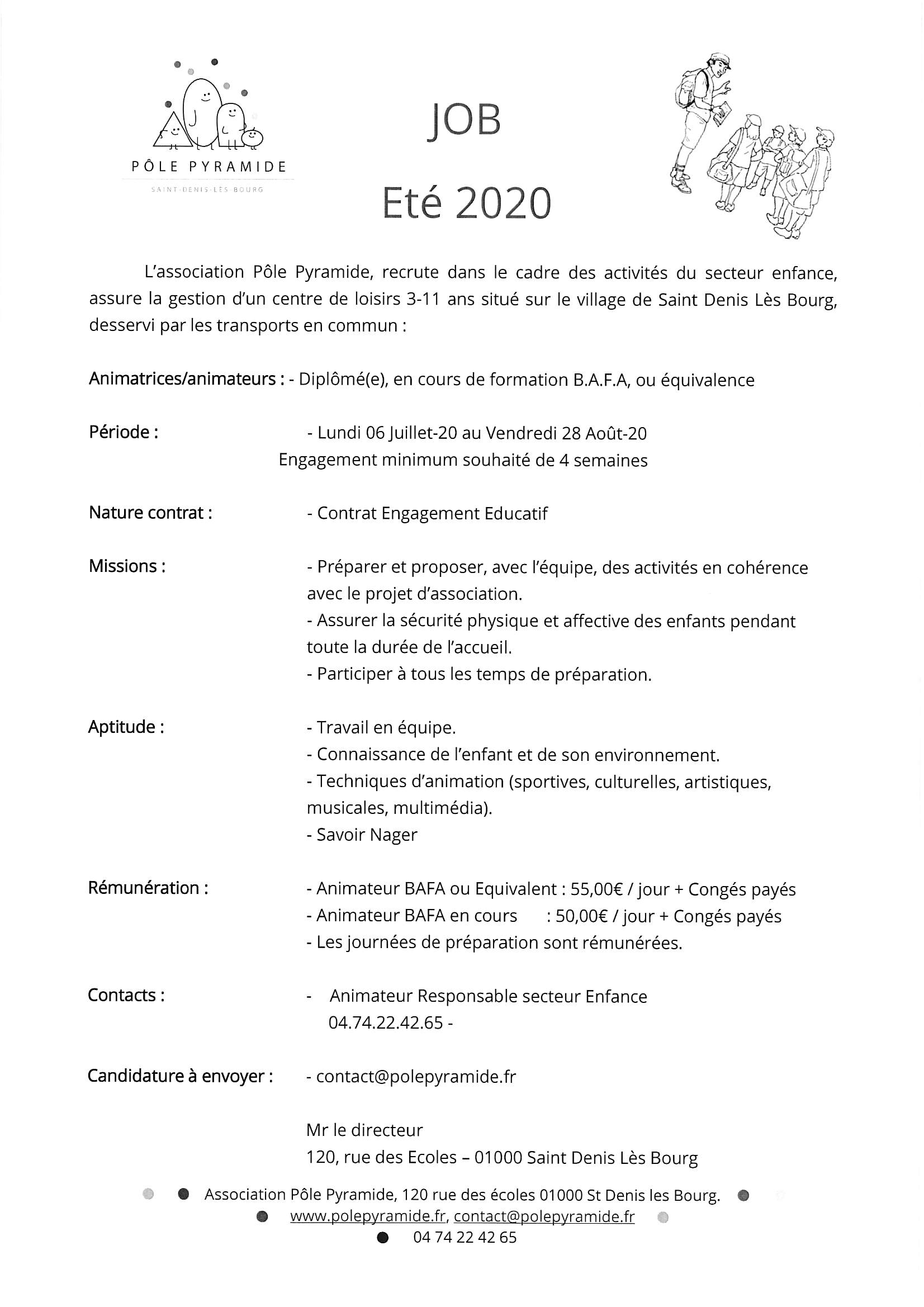 PÔLE PYRAMIDE
SAINT-DENIS-LÈS-BOURG

JOB

Eté 2020

L'association Pôle Pyramide, recrute dans le cadre des activités du secteur enfance, assure la gestion d'un centre de loisirs 3-11 ans situé sur le village de Saint Denis Lès Bourg, desservi par les transports en commun :

Animatrices/animateurs : - Diplômé(e), en cours de formation B.A.F.A, ou équivalence

Période : - Lundi 06 Juillet-20 au Vendredi 28 Août-20
Engagement minimum souhaité de 4 semaines

Nature contrat : - Contrat Engagement Educatif

Missions : - Préparer et proposer, avec l'équipe, des activités en cohérence avec le projet d'association.
- Assurer la sécurité physique et affective des enfants pendant toute la durée de l'accueil.
- Participer à tous les temps de préparation.

Aptitude : - Travail en équipe.
- Connaissance de l'enfant et de son environnement.
- Techniques d'animation (sportives, culturelles, artistiques, musicales, multimédia).
- Savoir Nager

Rémunération : - Animateur BAFA ou Equivalent : 55,00€ / jour + Congés payés
- Animateur BAFA en cours : 50,00€ / jour + Congés payés
- Les journées de préparation sont rémunérées.

Contacts : - Animateur Responsable secteur Enfance
04.74.22.42.65 -

Candidature à envoyer : - contact@polepyramide.fr

Mr le directeur
120, rue des Ecoles – 01000 Saint Denis Lès Bourg

Association Pôle Pyramide, 120 rue des écoles 01000 St Denis les Bourg.
www.polepyramide.fr, contact@polepyramide.fr
04 74 22 42 65